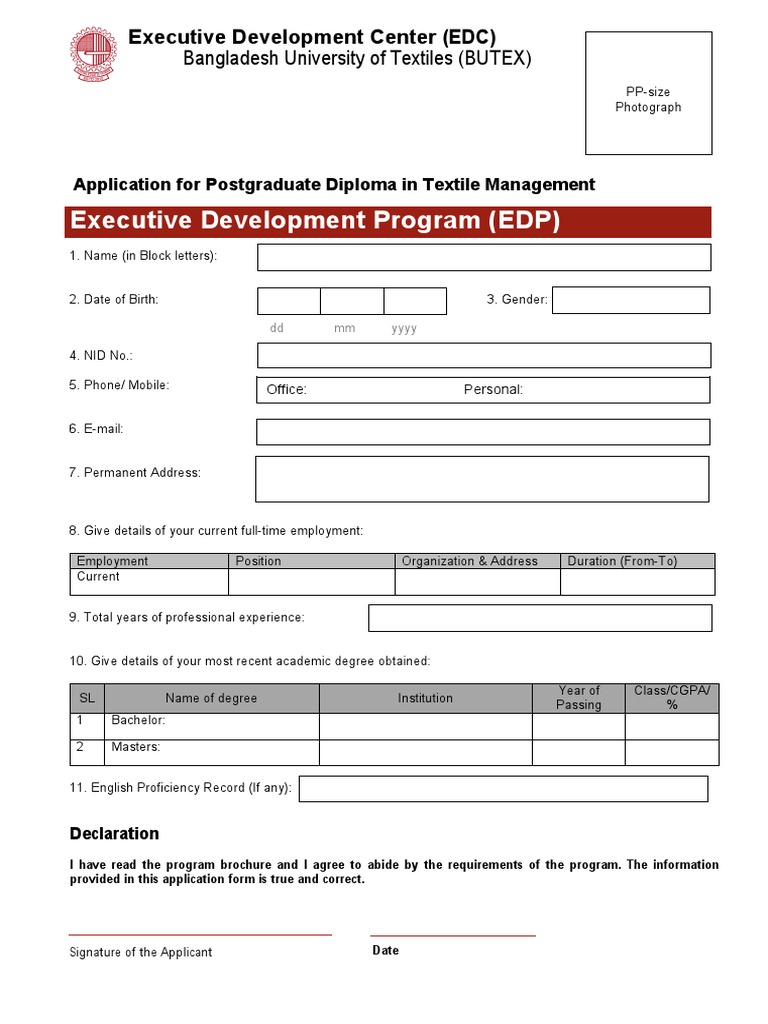 Executive Development Center (EDC)
Bangladesh University of Textiles (BUTEX)

PP-size Photograph

Application for Postgraduate Diploma in Textile Management

Executive Development Program (EDP)

1. Name (in Block letters):

2. Date of Birth:

dd mm yyyy

3. Gender:

4. NID No.:

5. Phone/ Mobile:

Office: Personal:

6. E-mail:

7. Permanent Address:

8. Give details of your current full-time employment:

| Employment | Position | Organization & Address | Duration (From-To) |
|---|---|---|---|
| Current | | | |

9. Total years of professional experience:

10. Give details of your most recent academic degree obtained:

| SL | Name of degree | Institution | Year of Passing | Class/CGPA/ % |
|---|---|---|---|---|
| 1 | Bachelor: | | | |
| 2 | Masters: | | | |

11. English Proficiency Record (If any):

Declaration

I have read the program brochure and I agree to abide by the requirements of the program. The information provided in this application form is true and correct.

Signature of the Applicant

Date